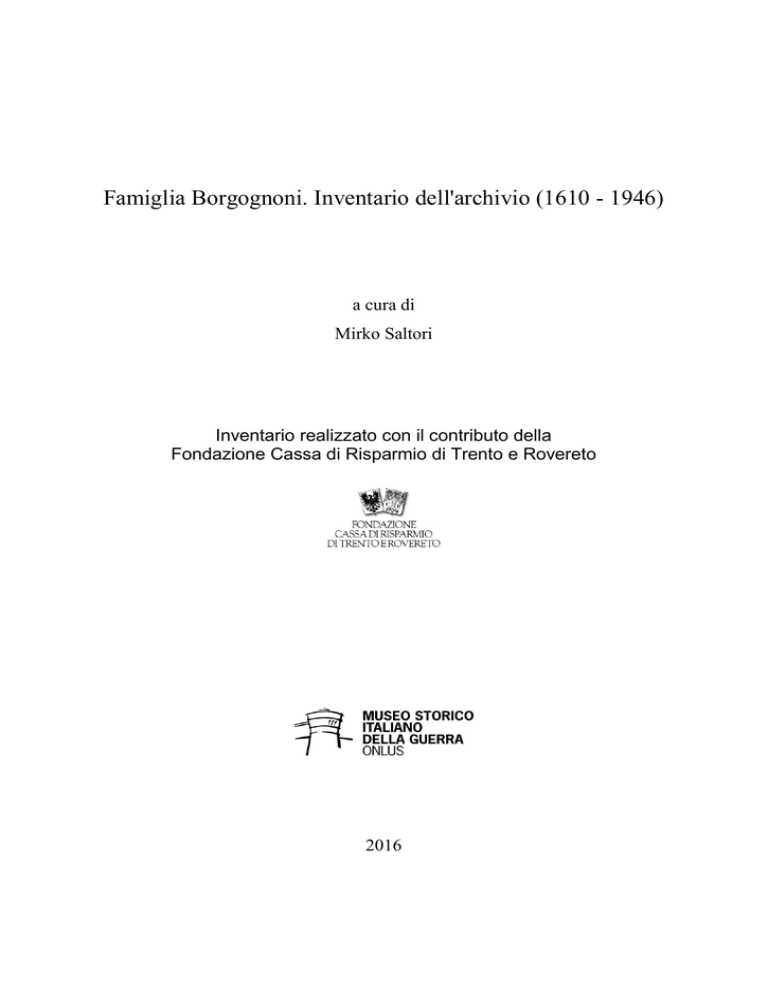 Famiglia Borgognoni. Inventario dell'archivio (1610 - 1946)

a cura di

Mirko Saltori

Inventario realizzato con il contributo della Fondazione Cassa di Risparmio di Trento e Rovereto

FONDAZIONE
CASSA DI RISPARMIO
DI TRENTO E ROVERETO

MUSEO STORICO
ITALIANO
DELLA GUERRA
ONLUS

2016